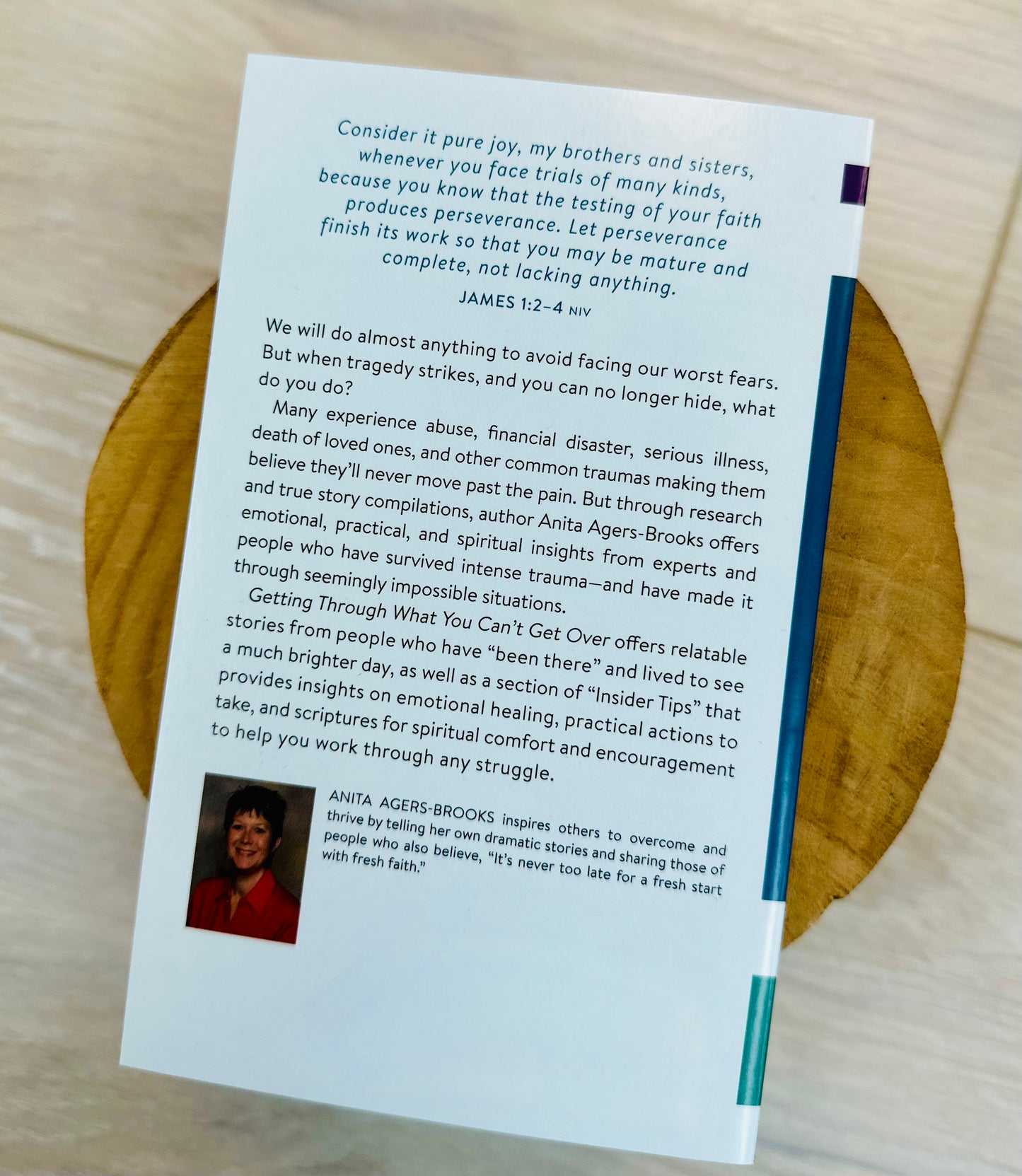 Consider it pure joy, my brothers and sisters, whenever you face trials of many kinds, because you know that the testing of your faith produces perseverance. Let perseverance finish its work so that you may be mature and complete, not lacking anything.

JAMES 1:2–4 NIV

We will do almost anything to avoid facing our worst fears. But when tragedy strikes, and you can no longer hide, what do you do?

Many experience abuse, financial disaster, serious illness, death of loved ones, and other common traumas making them believe they'll never move past the pain. But through research and true story compilations, author Anita Agers-Brooks offers emotional, practical, and spiritual insights from experts and people who have survived intense trauma—and have made it through seemingly impossible situations.

Getting Through What You Can't Get Over offers relatable stories from people who have "been there" and lived to see a much brighter day, as well as a section of "Insider Tips" that provides insights on emotional healing, practical actions to take, and scriptures for spiritual comfort and encouragement to help you work through any struggle.

ANITA AGERS-BROOKS inspires others to overcome and thrive by telling her own dramatic stories and sharing those of people who also believe, "It's never too late for a fresh start with fresh faith."